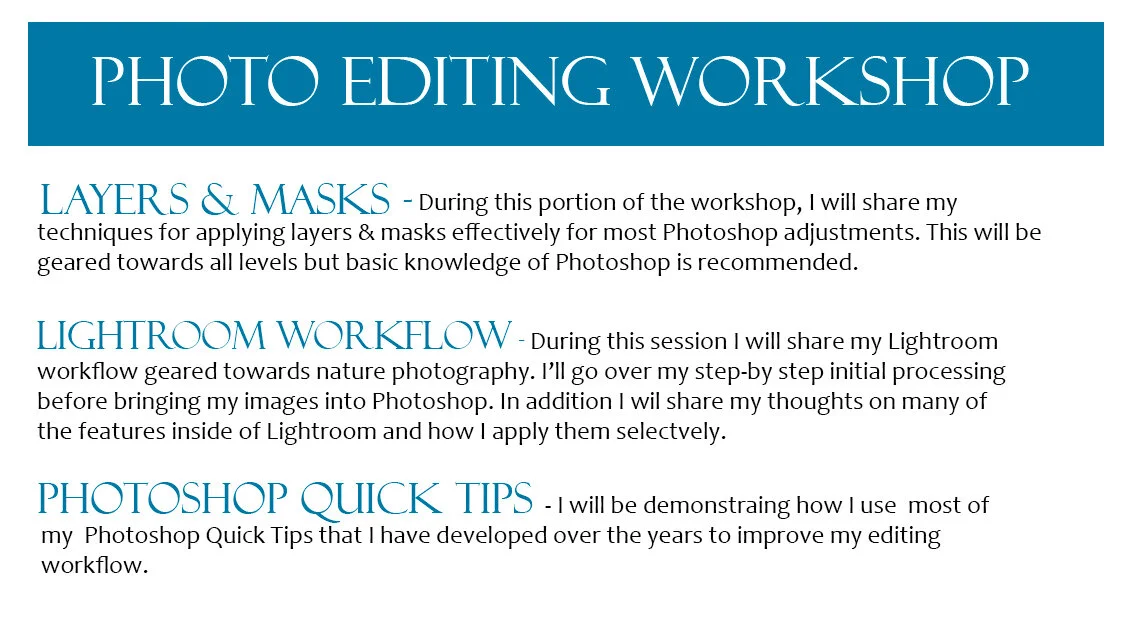 PHOTO EDITING WORKSHOP

LAYERS & MASKS - During this portion of the workshop, I will share my techniques for applying layers & masks effectively for most Photoshop adjustments. This will be geared towards all levels but basic knowledge of Photoshop is recommended.

LIGHTROOM WORKFLOW - During this session I will share my Lightroom workflow geared towards nature photography. I'll go over my step-by step initial processing before bringing my images into Photoshop. In addition I wil share my thoughts on many of the features inside of Lightroom and how I apply them selectvely.

PHOTOSHOP QUICK TIPS - I will be demonstraing how I use most of my Photoshop Quick Tips that I have developed over the years to improve my editing workflow.